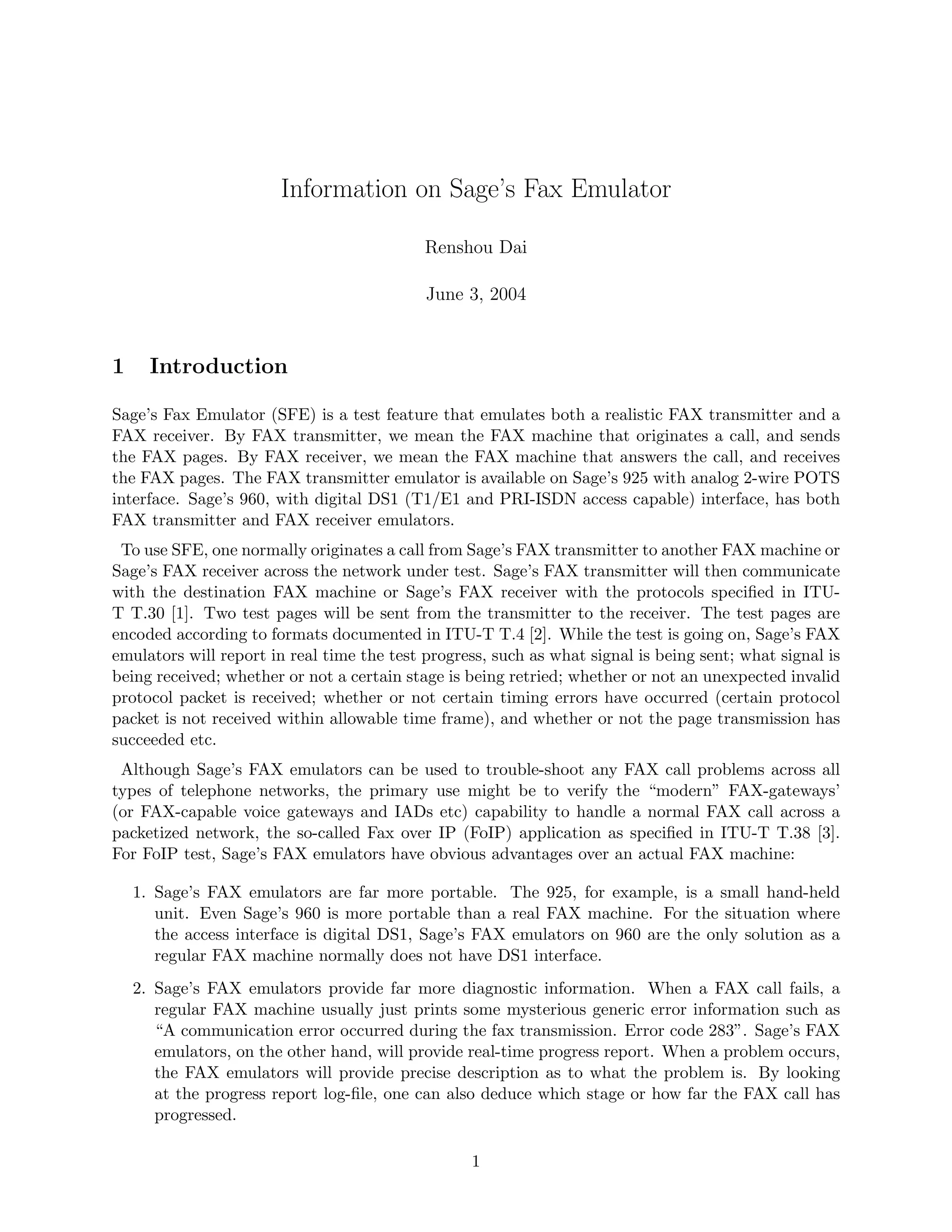 Information on Sage's Fax Emulator

Renshou Dai

June 3, 2004

1 Introduction

Sage's Fax Emulator (SFE) is a test feature that emulates both a realistic FAX transmitter and a FAX receiver. By FAX transmitter, we mean the FAX machine that originates a call, and sends the FAX pages. By FAX receiver, we mean the FAX machine that answers the call, and receives the FAX pages. The FAX transmitter emulator is available on Sage's 925 with analog 2-wire POTS interface. Sage's 960, with digital DS1 (T1/E1 and PRI-ISDN access capable) interface, has both FAX transmitter and FAX receiver emulators.

To use SFE, one normally originates a call from Sage's FAX transmitter to another FAX machine or Sage's FAX receiver across the network under test. Sage's FAX transmitter will then communicate with the destination FAX machine or Sage's FAX receiver with the protocols specified in ITU-T T.30 [1]. Two test pages will be sent from the transmitter to the receiver. The test pages are encoded according to formats documented in ITU-T T.4 [2]. While the test is going on, Sage's FAX emulators will report in real time the test progress, such as what signal is being sent; what signal is being received; whether or not a certain stage is being retried; whether or not an unexpected invalid protocol packet is received; whether or not certain timing errors have occurred (certain protocol packet is not received within allowable time frame), and whether or not the page transmission has succeeded etc.

Although Sage's FAX emulators can be used to trouble-shoot any FAX call problems across all types of telephone networks, the primary use might be to verify the "modern" FAX-gateways' (or FAX-capable voice gateways and IADs etc) capability to handle a normal FAX call across a packetized network, the so-called Fax over IP (FoIP) application as specified in ITU-T T.38 [3]. For FoIP test, Sage's FAX emulators have obvious advantages over an actual FAX machine:

1. Sage's FAX emulators are far more portable. The 925, for example, is a small hand-held unit. Even Sage's 960 is more portable than a real FAX machine. For the situation where the access interface is digital DS1, Sage's FAX emulators on 960 are the only solution as a regular FAX machine normally does not have DS1 interface.

2. Sage's FAX emulators provide far more diagnostic information. When a FAX call fails, a regular FAX machine usually just prints some mysterious generic error information such as "A communication error occurred during the fax transmission. Error code 283". Sage's FAX emulators, on the other hand, will provide real-time progress report. When a problem occurs, the FAX emulators will provide precise description as to what the problem is. By looking at the progress report log-file, one can also deduce which stage or how far the FAX call has progressed.

1